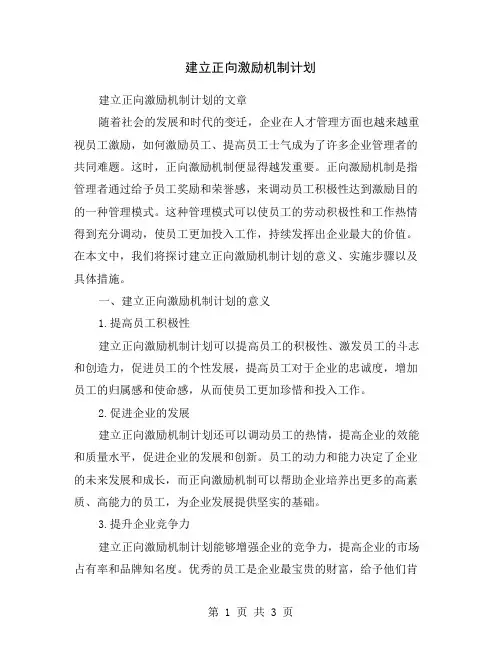 建立正向激励机制计划

建立正向激励机制计划的文章

随着社会的发展和时代的变迁，企业在人才管理方面也越来越重视员工激励，如何激励员工、提高员工士气成为了许多企业管理者的共同难题。这时，正向激励机制便显得越发重要。正向激励机制是指管理者通过给予员工奖励和荣誉感，来调动员工积极性达到激励目的的一种管理模式。这种管理模式可以使员工的劳动积极性和工作热情得到充分调动，使员工更加投入工作，持续发挥出企业最大的价值。在本文中，我们将探讨建立正向激励机制计划的意义、实施步骤以及具体措施。

一、建立正向激励机制计划的意义

1.提高员工积极性

建立正向激励机制计划可以提高员工的积极性、激发员工的斗志和创造力，促进员工的个性发展，提高员工对于企业的忠诚度，增加员工的归属感和使命感，从而使员工更加珍惜和投入工作。

2.促进企业的发展

建立正向激励机制计划还可以调动员工的热情，提高企业的效能和质量水平，促进企业的发展和创新。员工的动力和能力决定了企业的未来发展和成长，而正向激励机制可以帮助企业培养出更多的高素质、高能力的员工，为企业发展提供坚实的基础。

3.提升企业竞争力

建立正向激励机制计划能够增强企业的竞争力，提高企业的市场占有率和品牌知名度。优秀的员工是企业最宝贵的财富，给予他们肯

第 1 页 共 3 页